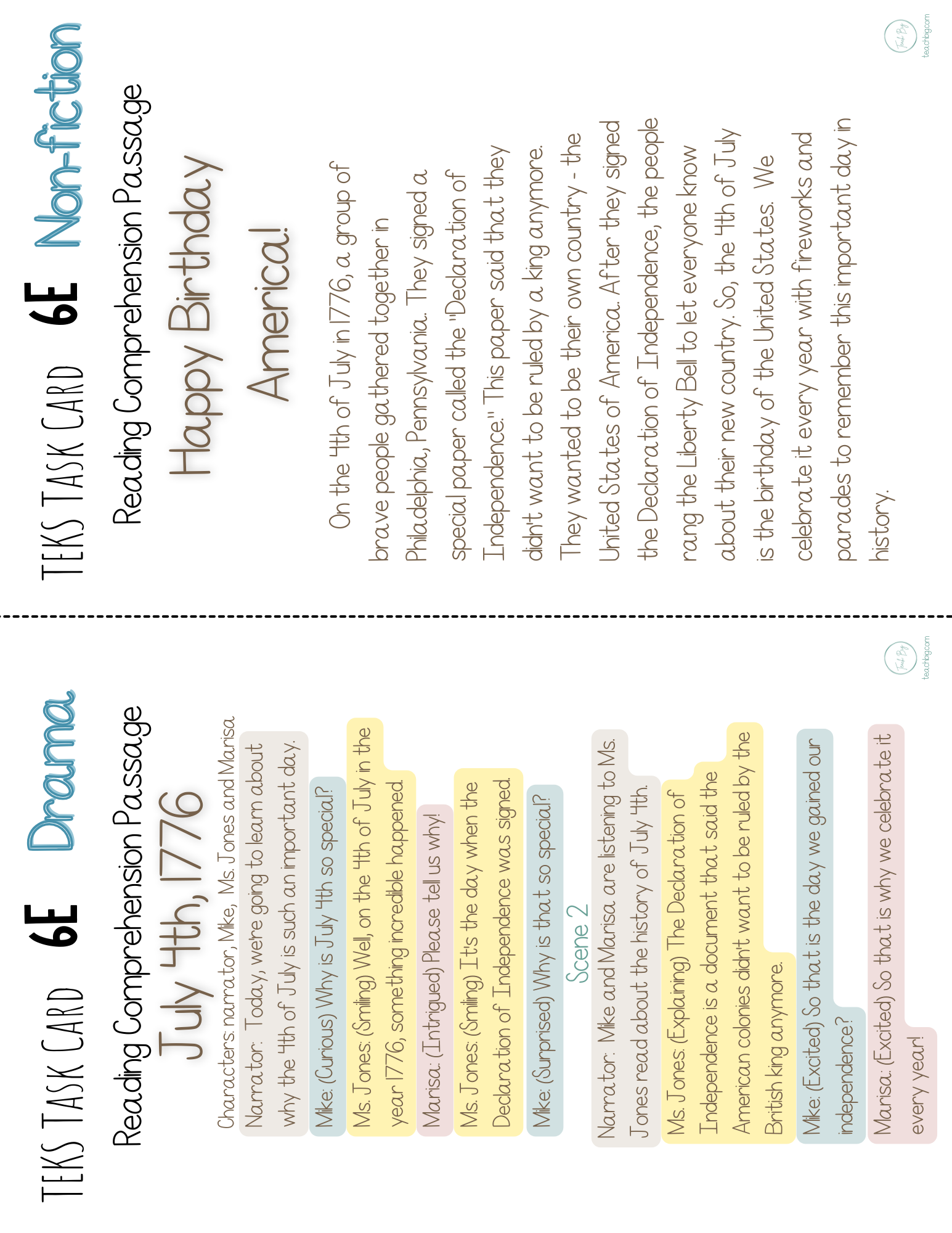 TEKS TASK CARD 6E Drama

Reading Comprehension Passage

July 4th, 1776

Characters: narrator, Mike, Ms. Jones and Marisa

Narrator: Today, we're going to learn about why the 4th of July is such an important day.

Mike: (Curious) Why is July 4th so special?

Ms. Jones: (Smiling) Well, on the 4th of July in the year 1776, something incredible happened.

Marisa: (Intrigued) Please tell us why!

Ms. Jones: (Smiling) It's the day when the Declaration of Independence was signed.

Mike: (Surprised) Why is that so special?

Scene 2

Narrator: Mike and Marisa are listening to Ms. Jones read about the history of July 4th.

Ms. Jones: (Explaining) The Declaration of Independence is a document that said the American colonies didn't want to be ruled by the British king anymore.

Mike: (Excited) So that is the day we gained our independence?

Marisa: (Excited) So that is why we celebrate it every year!

Teach Big
teachbig.com

TEKS TASK CARD 6E Non-fiction

Reading Comprehension Passage

Happy Birthday America!

On the 4th of July in 1776, a group of brave people gathered together in Philadelphia, Pennsylvania. They signed a special paper called the "Declaration of Independence." This paper said that they didn't want to be ruled by a king anymore. They wanted to be their own country - the United States of America. After they signed the Declaration of Independence, the people rang the Liberty Bell to let everyone know about their new country. So, the 4th of July is the birthday of the United States. We celebrate it every year with fireworks and parades to remember this important day in history.

Teach Big
teachbig.com